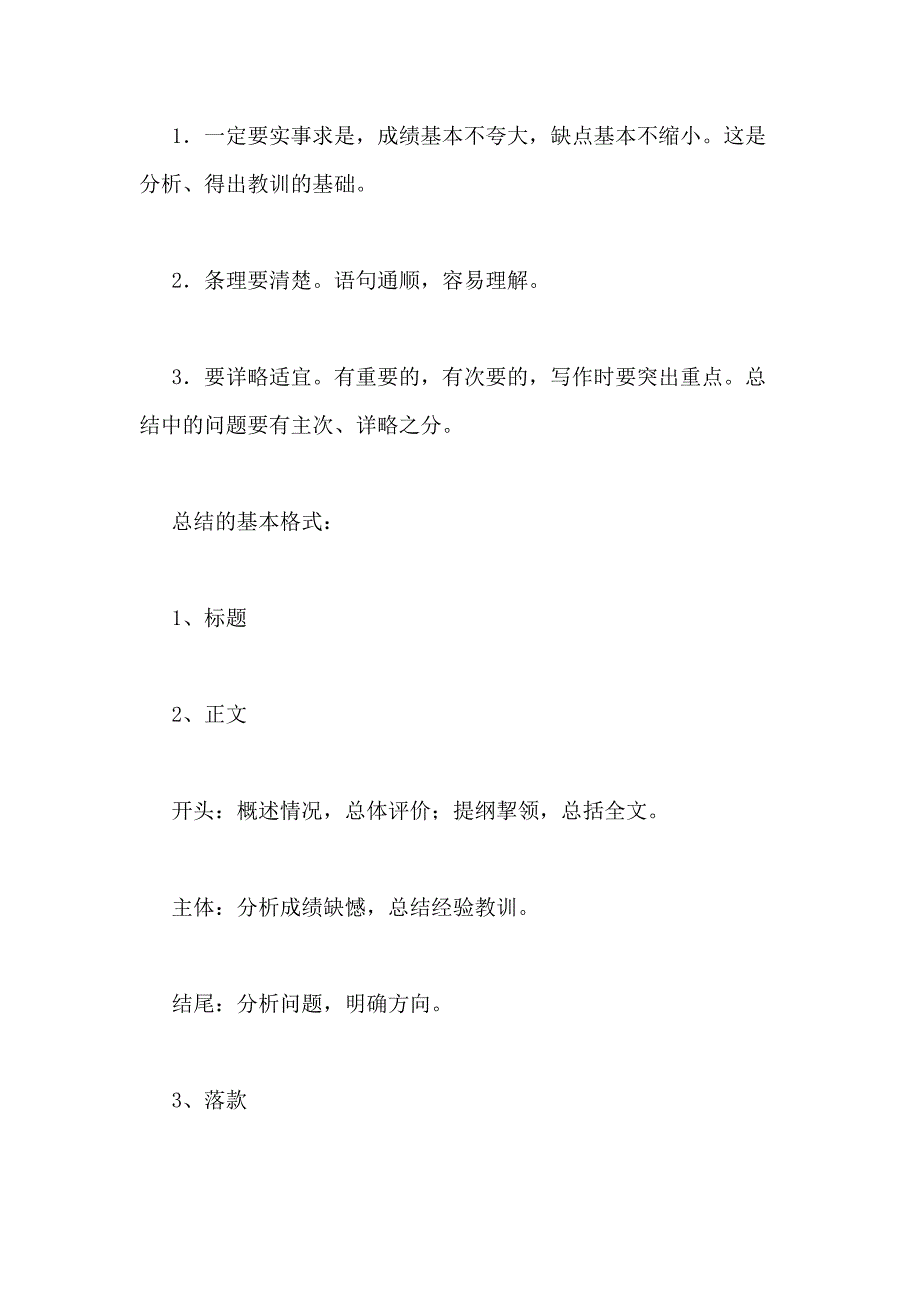 1．一定要实事求是，成绩基本不夸大，缺点基本不缩小。这是分析、得出教训的基础。

2．条理要清楚。语句通顺，容易理解。

3．要详略适宜。有重要的，有次要的，写作时要突出重点。总结中的问题要有主次、详略之分。

总结的基本格式：

1、标题

2、正文

开头：概述情况，总体评价；提纲挈领，总括全文。

主体：分析成绩缺憾，总结经验教训。

结尾：分析问题，明确方向。

3、落款